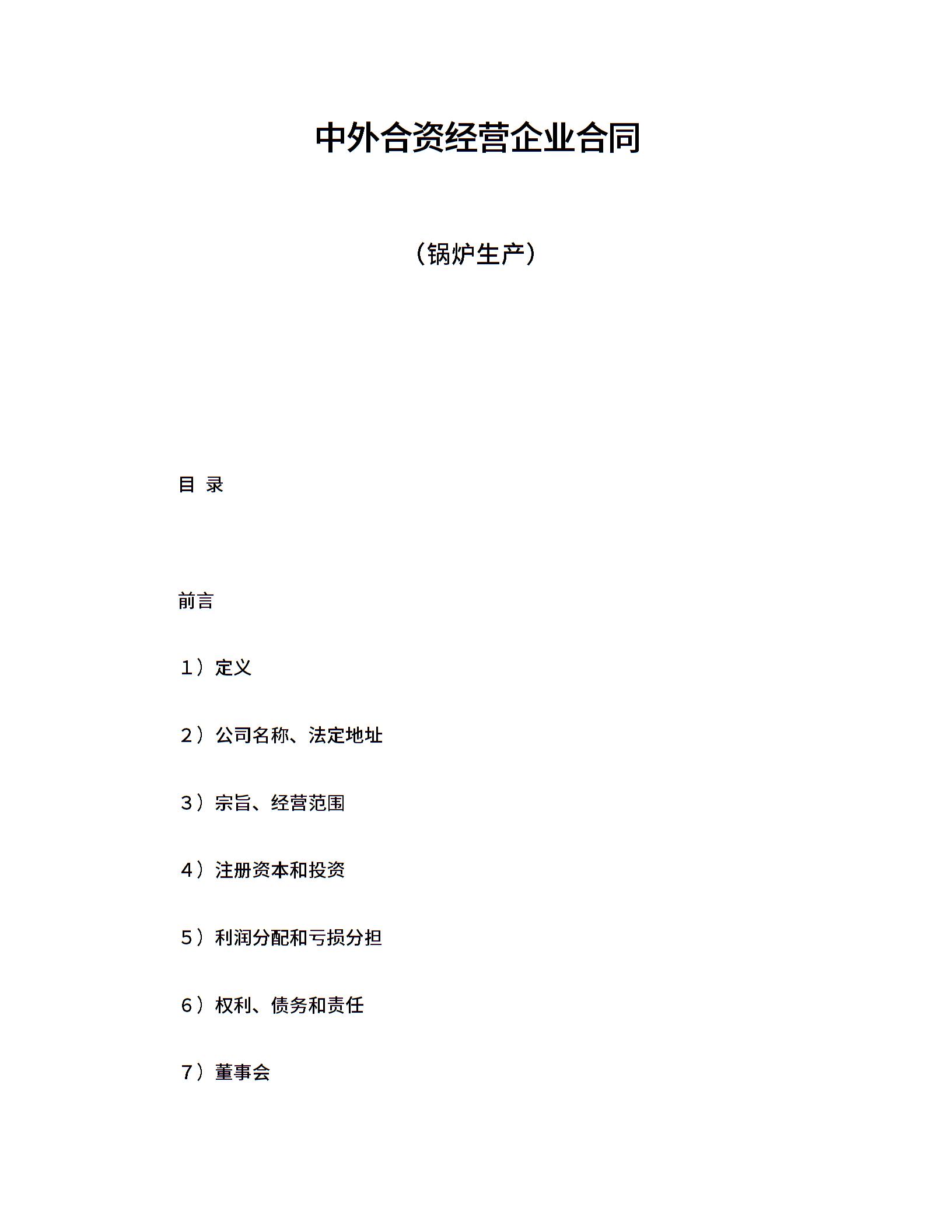 中外合资经营企业合同

（锅炉生产）

目 录

前言

1）定义

2）公司名称、法定地址

3）宗旨、经营范围

4）注册资本和投资

5）利润分配和亏损分担

6）权利、债务和责任

7）董事会